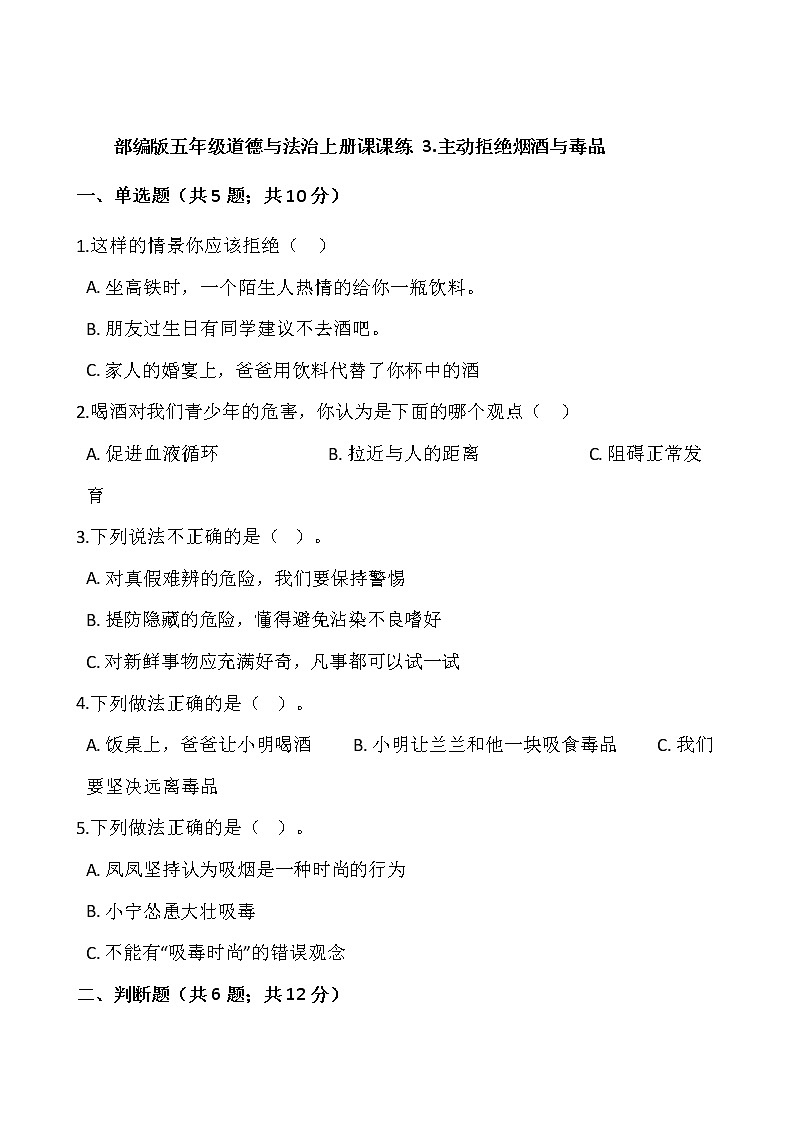 部编版五年级道德与法治上册课课练 3.主动拒绝烟酒与毒品

一、单选题（共 5 题；共 10 分）

1.这样的情景你应该拒绝（　）

A. 坐高铁时，一个陌生人热情的给你一瓶饮料。

B. 朋友过生日有同学建议不去酒吧。

C. 家人的婚宴上，爸爸用饮料代替了你杯中的酒

2.喝酒对我们青少年的危害，你认为是下面的哪个观点（　）

A. 促进血液循环　　B. 拉近与人的距离　　C. 阻碍正常发育

3.下列说法不正确的是（　）。

A. 对真假难辨的危险，我们要保持警惕

B. 提防隐藏的危险，懂得避免沾染不良嗜好

C. 对新鲜事物应充满好奇，凡事都可以试一试

4.下列做法正确的是（　）。

A. 饭桌上，爸爸让小明喝酒　　B. 小明让兰兰和他一块吸食毒品　　C. 我们要坚决远离毒品

5.下列做法正确的是（　）。

A. 凤凤坚持认为吸烟是一种时尚的行为

B. 小宁怂恿大壮吸毒

C. 不能有“吸毒时尚”的错误观念

二、判断题（共 6 题；共 12 分）